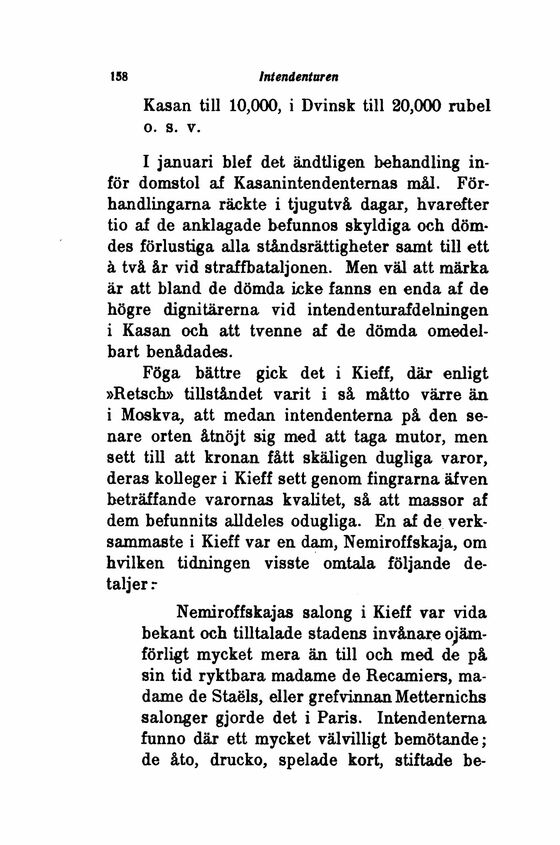 158 Intendenturen

Kasan till 10,000, i Dvinsk till 20,000 rubel o. s. v.

I januari blef det ändtligen behandling inför domstol af Kasanintendenternas mål. Förhandlingarna räckte i tjugutvå dagar, hvarefter tio af de anklagade befunnos skyldiga och dömdes förlustiga alla ståndsrättigheter samt till ett à två år vid straffbataljonen. Men väl att märka är att bland de dömda icke fanns en enda af de högre dignitärerna vid intendenturafdelningen i Kasan och att tvenne af de dömda omedelbart benådades.

Föga bättre gick det i Kieff, där enligt »Retsch» tillståndet varit i så måtto värre än i Moskva, att medan intendenterna på den senare orten åtnöjt sig med att taga mutor, men sett till att kronan fått skäligen dugliga varor, deras kolleger i Kieff sett genom fingrarna äfven beträffande varornas kvalitet, så att massor af dem befunnits alldeles odugliga. En af de verksammaste i Kieff var en dam, Nemiroffskaja, om hvilken tidningen visste omtala följande detaljer:

Nemiroffskajas salong i Kieff var vida bekant och tilltalade stadens invånare ojämförligt mycket mera än till och med de på sin tid ryktbara madame de Recamiers, madame de Staëls, eller grefvinnan Metternichs salonger gjorde det i Paris. Intendenterna funno där ett mycket välvilligt bemötande; de åto, drucko, spelade kort, stiftade be-